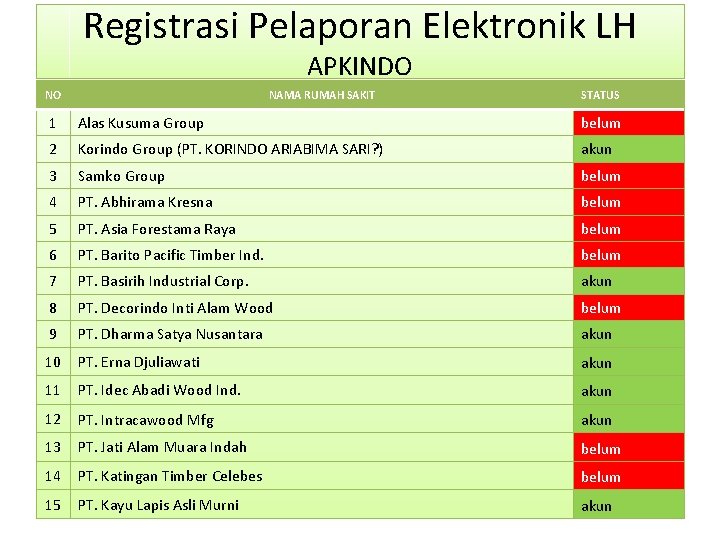 Registrasi Pelaporan Elektronik LH
APKINDO

| NO | NAMA RUMAH SAKIT | STATUS |
|---|---|---|
| 1 | Alas Kusuma Group | belum |
| 2 | Korindo Group (PT. KORINDO ARIABIMA SARI?) | akun |
| 3 | Samko Group | belum |
| 4 | PT. Abhirama Kresna | belum |
| 5 | PT. Asia Forestama Raya | belum |
| 6 | PT. Barito Pacific Timber Ind. | belum |
| 7 | PT. Basirih Industrial Corp. | akun |
| 8 | PT. Decorindo Inti Alam Wood | belum |
| 9 | PT. Dharma Satya Nusantara | akun |
| 10 | PT. Erna Djuliawati | akun |
| 11 | PT. Idec Abadi Wood Ind. | akun |
| 12 | PT. Intracawood Mfg | akun |
| 13 | PT. Jati Alam Muara Indah | belum |
| 14 | PT. Katingan Timber Celebes | belum |
| 15 | PT. Kayu Lapis Asli Murni | akun |